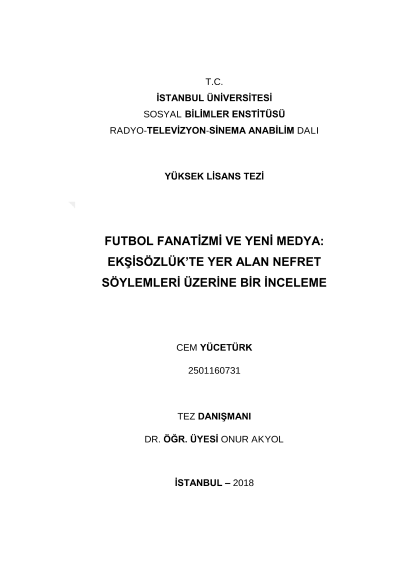 T.C.
İSTANBUL ÜNİVERSİTESİ
SOSYAL BİLİMLER ENSTİTÜSÜ
RADYO-TELEVİZYON-SİNEMA ANABİLİM DALI

YÜKSEK LİSANS TEZİ

FUTBOL FANATİZMİ VE YENİ MEDYA: EKŞİSÖZLÜK'TE YER ALAN NEFRET SÖYLEMLERİ ÜZERİNE BİR İNCELEME

CEM YÜCETÜRK
2501160731

TEZ DANIŞMANI
DR. ÖĞR. ÜYESİ ONUR AKYOL

İSTANBUL – 2018